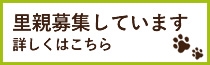 里親募集しています
詳しくはこちら